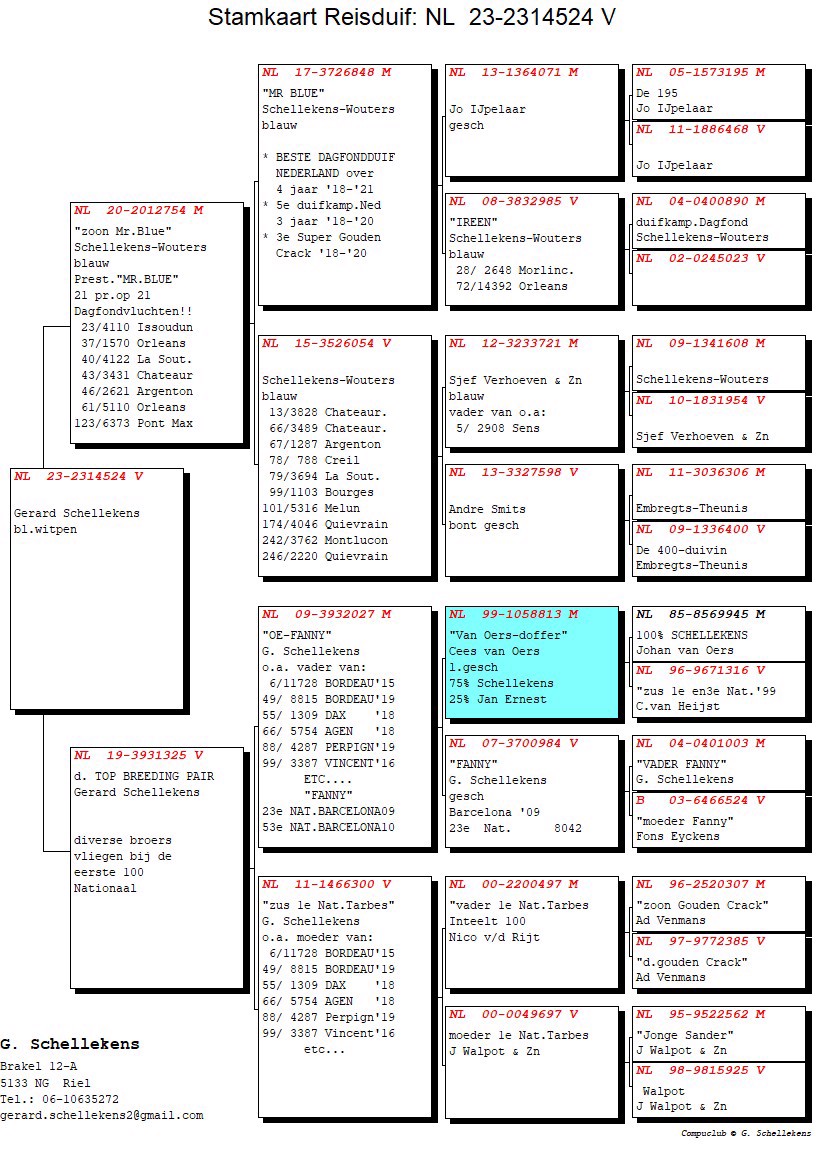 Stamkaart Reisduif: NL 23-2314524 V

NL 23-2314524 V

Gerard Schellekens
bl.witpen

NL 20-2012754 M
"zoon Mr.Blue"
Schellekens-Wouters
blauw
Prest."MR.BLUE"
21 pr.op 21
Dagfondvluchten!!
23/4110 Issoudun
37/1570 Orleans
40/4122 La Sout.
43/3431 Chateaur
46/2621 Argenton
61/5110 Orleans
123/6373 Pont Max

NL 19-3931325 V
d. TOP BREEDING PAIR
Gerard Schellekens

diverse broers
vliegen bij de
eerste 100
Nationaal

NL 17-3726848 M
"MR BLUE"
Schellekens-Wouters
blauw

* BESTE DAGFONDDUIF
NEDERLAND over
4 jaar '18-'21
* 5e duifkamp.Ned
3 jaar '18-'20
* 3e Super Gouden
Crack '18-'20

NL 15-3526054 V

Schellekens-Wouters
blauw
13/3828 Chateaur.
66/3489 Chateaur.
67/1287 Argenton
78/ 788 Creil
79/3694 La Sout.
99/1103 Bourges
101/5316 Melun
174/4046 Quievrain
242/3762 Montlucon
246/2220 Quievrain

NL 09-3932027 M
"OE-FANNY"
G. Schellekens
o.a. vader van:
6/11728 BORDEAU'15
49/ 8815 BORDEAU'19
55/ 1309 DAX '18
66/ 5754 AGEN '18
88/ 4287 PERPIGN'19
99/ 3387 VINCENT'16
ETC....
"FANNY"
23e NAT.BARCELONA09
53e NAT.BARCELONA10

NL 11-1466300 V
"zus 1e Nat.Tarbes"
G. Schellekens
o.a. moeder van:
6/11728 BORDEAU'15
49/ 8815 BORDEAU'19
55/ 1309 DAX '18
66/ 5754 AGEN '18
88/ 4287 Perpign'19
99/ 3387 Vincent'16
etc...

NL 13-1364071 M

Jo IJpelaar
gesch

NL 08-3832985 V
"IREEN"
Schellekens-Wouters
blauw
28/ 2648 Morlinc.
72/14392 Orleans

NL 12-3233721 M

Sjef Verhoeven & Zn
blauw
vader van o.a:
5/ 2908 Sens

NL 13-3327598 V

Andre Smits
bont gesch

NL 99-1058813 M
"Van Oers-doffer"
Cees van Oers
l.gesch
75% Schellekens
25% Jan Ernest

NL 07-3700984 V
"FANNY"
G. Schellekens
gesch
Barcelona '09
23e Nat. 8042

NL 00-2200497 M
"vader 1e Nat.Tarbes
Inteelt 100
Nico v/d Rijt

NL 00-0049697 V

moeder 1e Nat.Tarbes
J Walpot & Zn

NL 05-1573195 M
De 195
Jo IJpelaar

NL 11-1886468 V

Jo IJpelaar

NL 04-0400890 M
duifkamp.Dagfond
Schellekens-Wouters

NL 02-0245023 V

NL 09-1341608 M

Schellekens-Wouters

NL 10-1831954 V

Sjef Verhoeven & Zn

NL 11-3036306 M

Embregts-Theunis

NL 09-1336400 V
De 400-duivin
Embregts-Theunis

NL 85-8569945 M
100% SCHELLEKENS
Johan van Oers

NL 96-9671316 V
"zus 1e en3e Nat.'99
C.van Heijst

NL 04-0401003 M
"VADER FANNY"
G. Schellekens

B 03-6466524 V
"moeder Fanny"
Fons Eyckens

NL 96-2520307 M
"zoon Gouden Crack"
Ad Venmans

NL 97-9772385 V
"d.gouden Crack"
Ad Venmans

NL 95-9522562 M
"Jonge Sander"
J Walpot & Zn

NL 98-9815925 V
Walpot
J Walpot & Zn

G. Schellekens
Brakel 12-A
5133 NG Riel
Tel.: 06-10635272
gerard.schellekens2@gmail.com

Compuclub © G. Schellekens